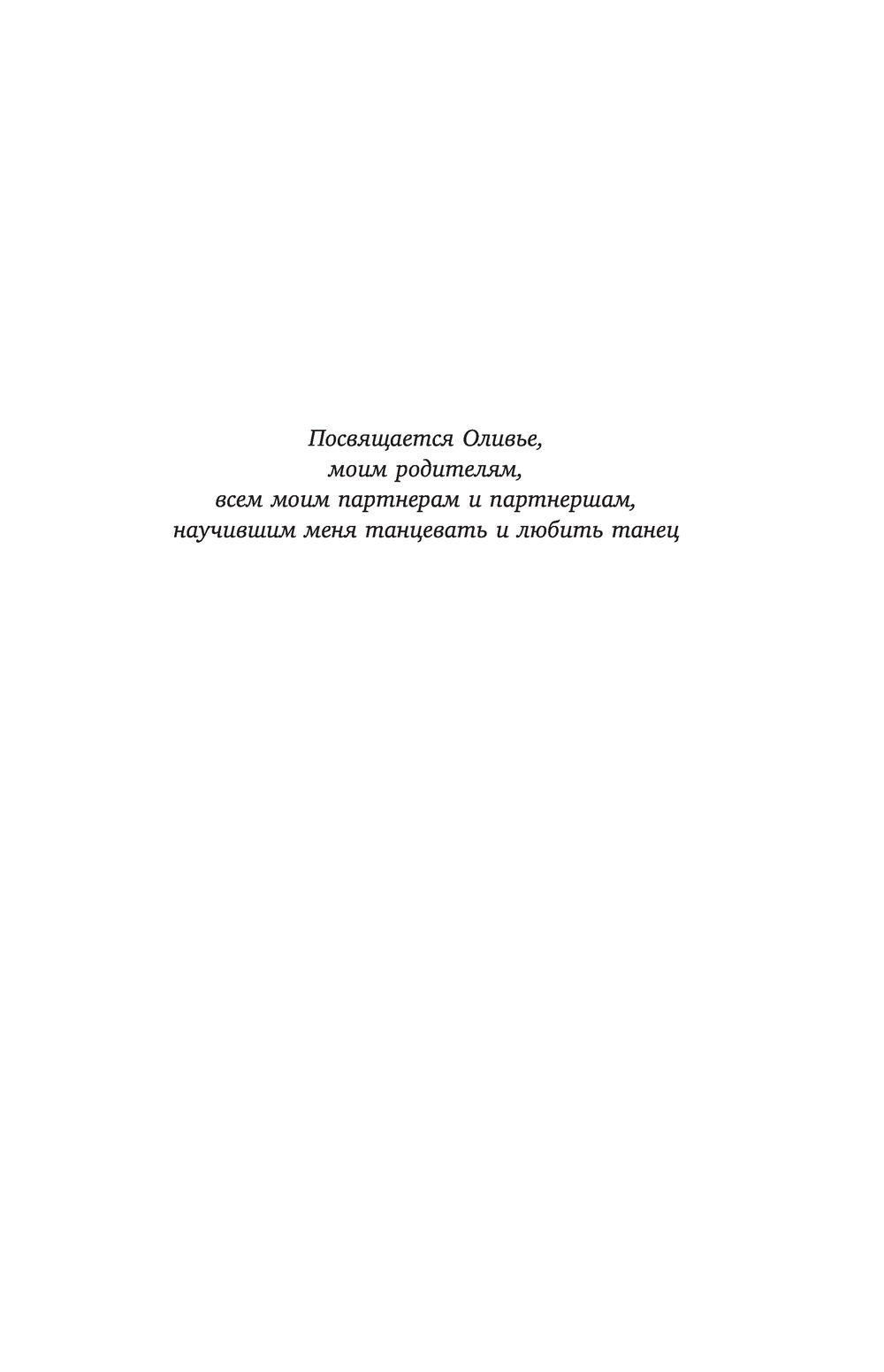 Посвящается Оливье,
моим родителям,
всем моим партнерам и партнершам,
научившим меня танцевать и любить танец